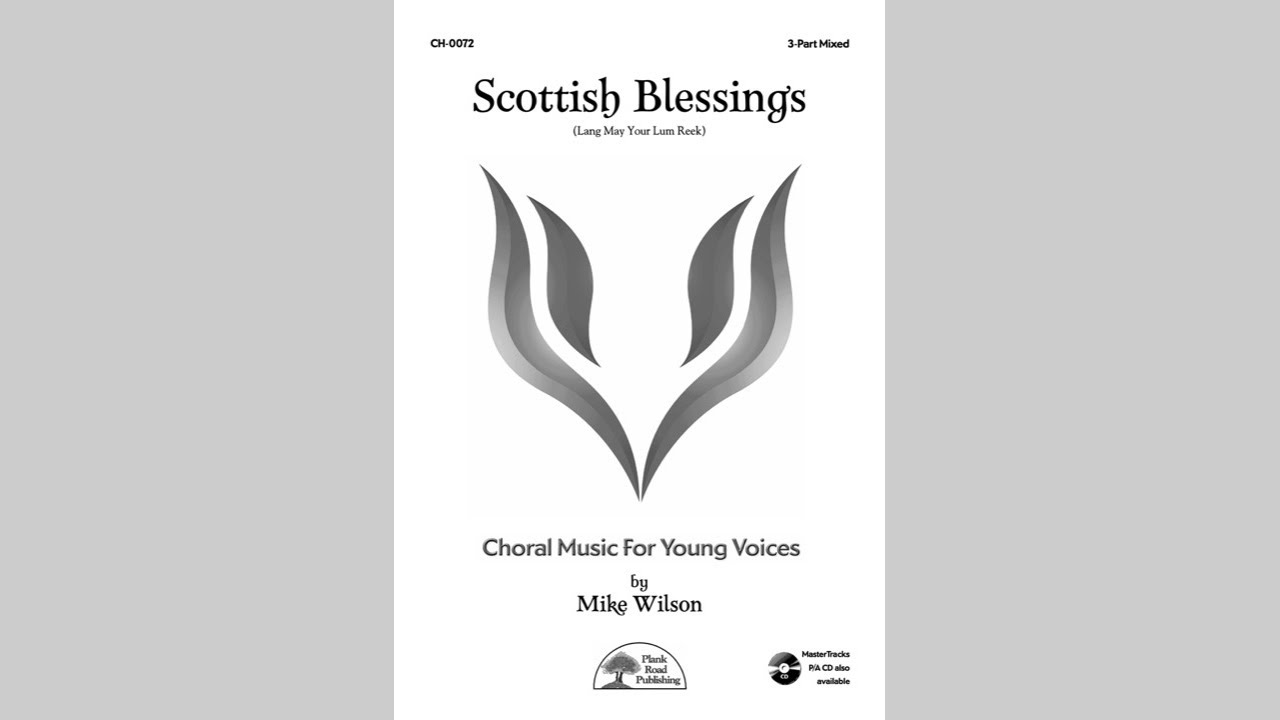 CH-0072

3-Part Mixed

Scottish Blessings

(Lang May Your Lum Reek)

Choral Music For Young Voices

by

Mike Wilson

Plank Road Publishing

CD

MasterTracks P/A CD also available